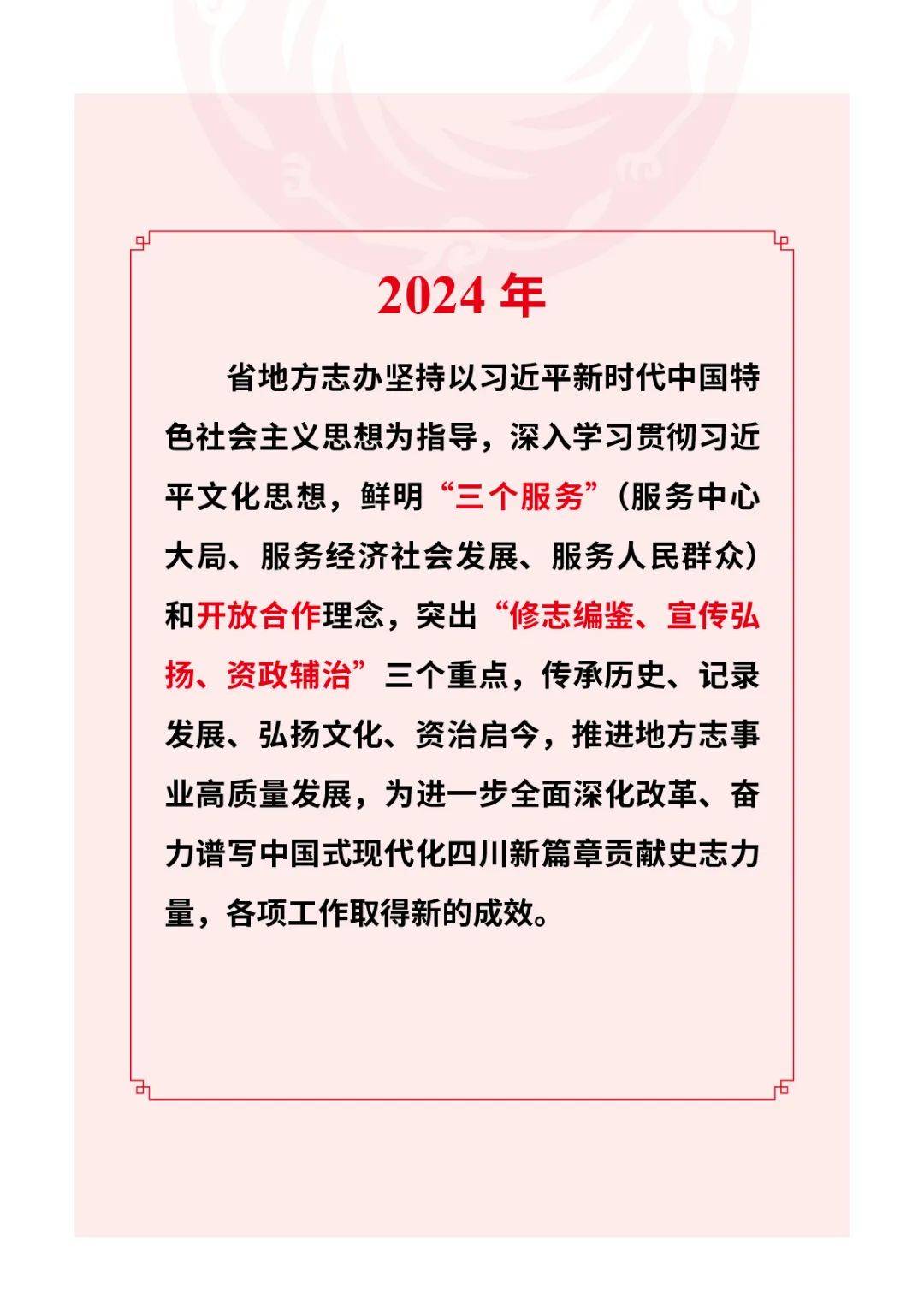 2024 年

省地方志办坚持以习近平新时代中国特色社会主义思想为指导，深入学习贯彻习近平文化思想，鲜明“三个服务”（服务中心大局、服务经济社会发展、服务人民群众）和开放合作理念，突出“修志编鉴、宣传弘扬、资政辅治”三个重点，传承历史、记录发展、弘扬文化、资治启今，推进地方志事业高质量发展，为进一步全面深化改革、奋力谱写中国式现代化四川新篇章贡献史志力量，各项工作取得新的成效。